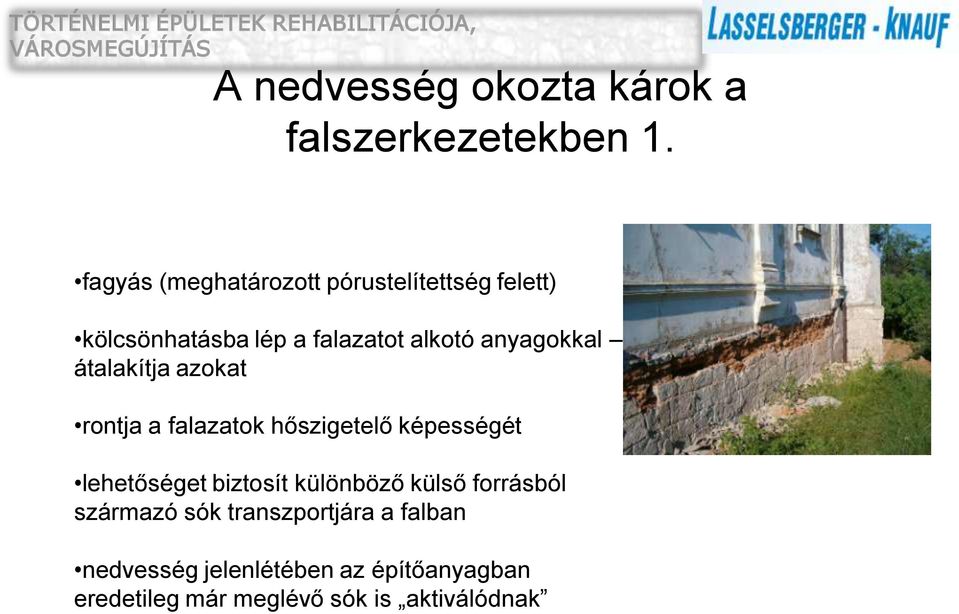 TÖRTÉNELMI ÉPÜLETEK REHABILITÁCIÓJA, VÁROSMEGÚJÍTÁS

LASSELSBERGER - KNAUF

A nedvesség okozta károk a falszerkezetekben 1.

•fagyás (meghatározott pórustelítettség felett)

•kölcsönhatásba lép a falazatot alkotó anyagokkal – átalakítja azokat

•rontja a falazatok hőszigetelő képességét

•lehetőséget biztosít különböző külső forrásból származó sók transzportjára a falban

•nedvesség jelenlétében az építőanyagban eredetileg már meglévő sók is „aktiválódnak”